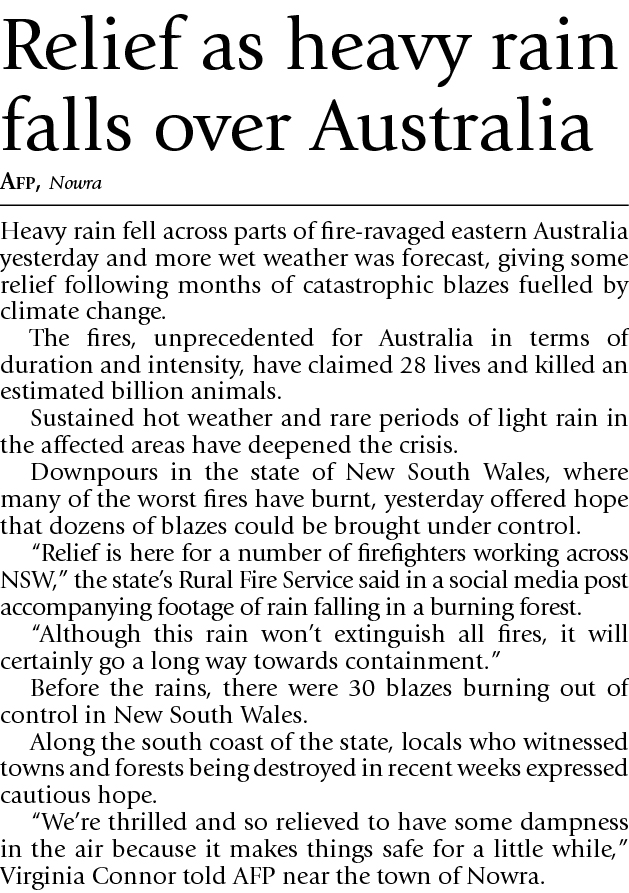 Relief as heavy rain falls over Australia

AFP, Nowra

Heavy rain fell across parts of fire-ravaged eastern Australia yesterday and more wet weather was forecast, giving some relief following months of catastrophic blazes fuelled by climate change.

The fires, unprecedented for Australia in terms of duration and intensity, have claimed 28 lives and killed an estimated billion animals.

Sustained hot weather and rare periods of light rain in the affected areas have deepened the crisis.

Downpours in the state of New South Wales, where many of the worst fires have burnt, yesterday offered hope that dozens of blazes could be brought under control.

“Relief is here for a number of firefighters working across NSW,” the state’s Rural Fire Service said in a social media post accompanying footage of rain falling in a burning forest.

“Although this rain won’t extinguish all fires, it will certainly go a long way towards containment.”

Before the rains, there were 30 blazes burning out of control in New South Wales.

Along the south coast of the state, locals who witnessed towns and forests being destroyed in recent weeks expressed cautious hope.

“We’re thrilled and so relieved to have some dampness in the air because it makes things safe for a little while,” Virginia Connor told AFP near the town of Nowra.